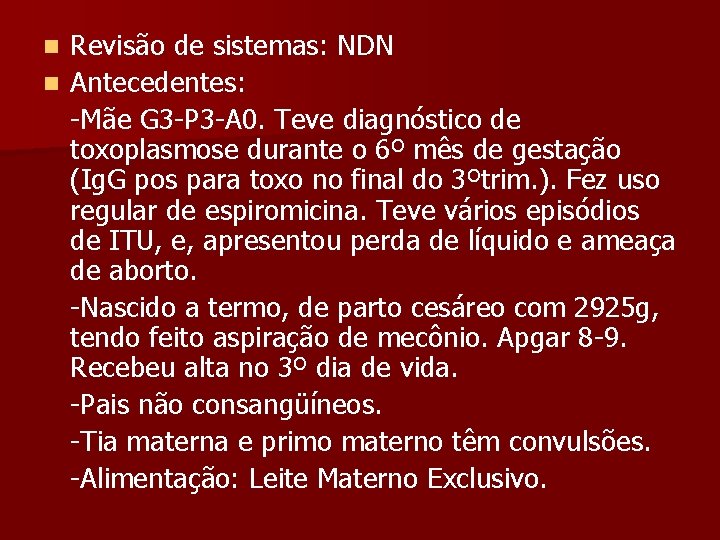 Revisão de sistemas: NDN
Antecedentes:

-Mãe G3-P3-A0. Teve diagnóstico de toxoplasmose durante o 6º mês de gestação (IgG pos para toxo no final do 3ºtrim.). Fez uso regular de espiromicina. Teve vários episódios de ITU, e, apresentou perda de líquido e ameaça de aborto.

-Nascido a termo, de parto cesáreo com 2925g, tendo feito aspiração de mecônio. Apgar 8-9. Recebeu alta no 3º dia de vida.

-Pais não consangüíneos.

-Tia materna e primo materno têm convulsões.

-Alimentação: Leite Materno Exclusivo.